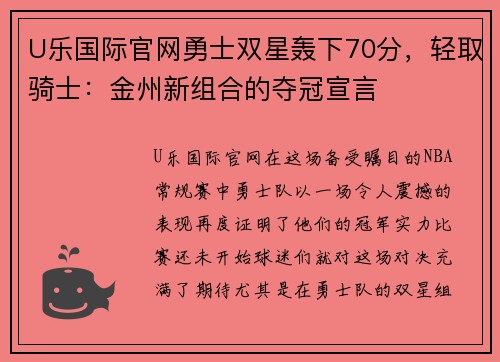 U乐国际官网勇士双星轰下70分，轻取骑士：金州新组合的夺冠宣言

U乐国际官网在这场备受瞩目的NBA常规赛中勇士队以一场令人震撼的表现再度证明了他们的冠军实力比赛还未开始球迷们就对这场对决充满了期待尤其是在勇士队的双星组